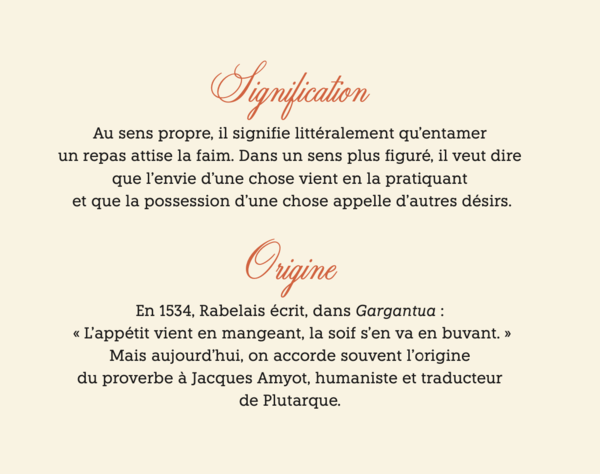 Signification

Au sens propre, il signifie littéralement qu'entamer un repas attise la faim. Dans un sens plus figuré, il veut dire que l'envie d'une chose vient en la pratiquant et que la possession d'une chose appelle d'autres désirs.

Origine

En 1534, Rabelais écrit, dans Gargantua : « L'appétit vient en mangeant, la soif s'en va en buvant. » Mais aujourd'hui, on accorde souvent l'origine du proverbe à Jacques Amyot, humaniste et traducteur de Plutarque.